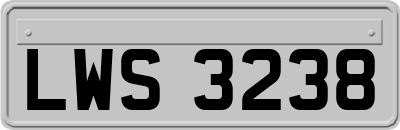 LWS 3238